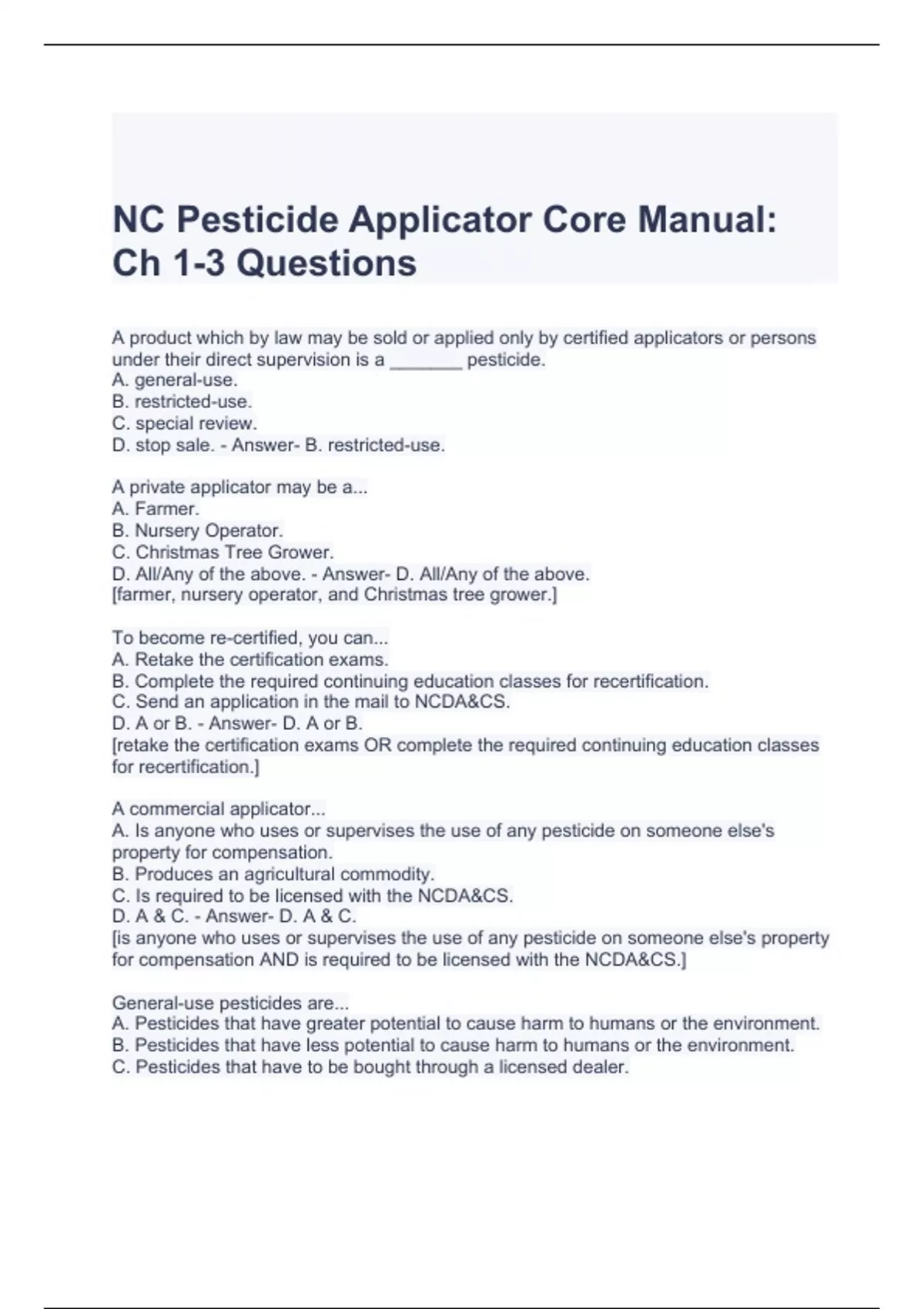 NC Pesticide Applicator Core Manual: Ch 1-3 Questions

A product which by law may be sold or applied only by certified applicators or persons under their direct supervision is a _______ pesticide.
A. general-use.
B. restricted-use.
C. special review.
D. stop sale. - Answer- B. restricted-use.

A private applicator may be a...
A. Farmer.
B. Nursery Operator.
C. Christmas Tree Grower.
D. All/Any of the above. - Answer- D. All/Any of the above.
[farmer, nursery operator, and Christmas tree grower.]

To become re-certified, you can...
A. Retake the certification exams.
B. Complete the required continuing education classes for recertification.
C. Send an application in the mail to NCDA&CS.
D. A or B. - Answer- D. A or B.
[retake the certification exams OR complete the required continuing education classes for recertification.]

A commercial applicator...
A. Is anyone who uses or supervises the use of any pesticide on someone else's property for compensation.
B. Produces an agricultural commodity.
C. Is required to be licensed with the NCDA&CS.
D. A & C. - Answer- D. A & C.
[is anyone who uses or supervises the use of any pesticide on someone else's property for compensation AND is required to be licensed with the NCDA&CS.]

General-use pesticides are...
A. Pesticides that have greater potential to cause harm to humans or the environment.
B. Pesticides that have less potential to cause harm to humans or the environment.
C. Pesticides that have to be bought through a licensed dealer.